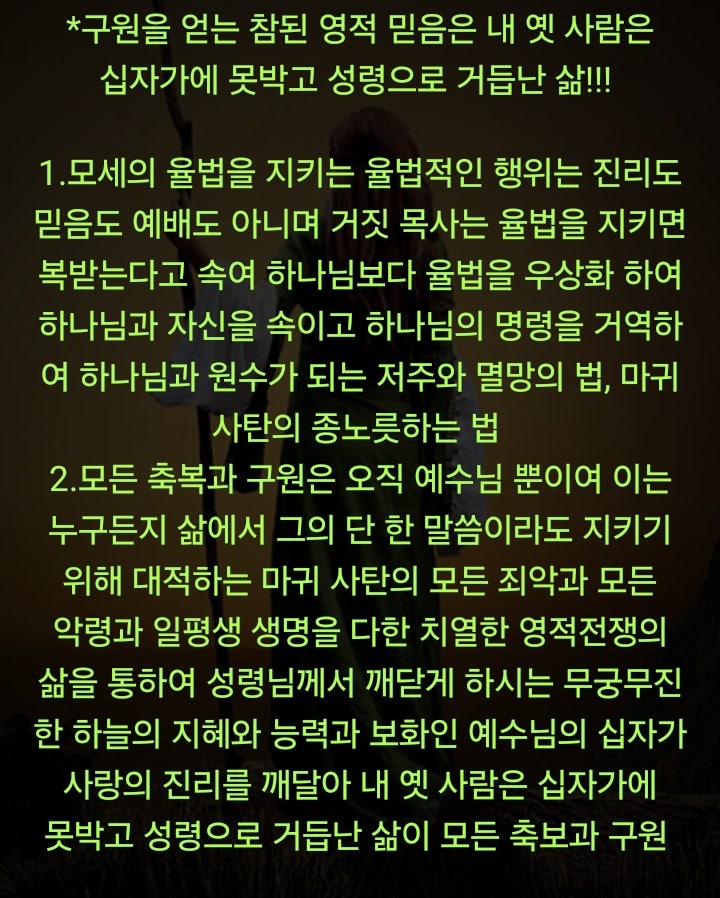 *구원을 얻는 참된 영적 믿음은 내 옛 사람은 십자가에 못박고 성령으로 거듭난 삶!!!

1.모세의 율법을 지키는 율법적인 행위는 진리도 믿음도 예배도 아니며 거짓 목사는 율법을 지키면 복받는다고 속여 하나님보다 율법을 우상화 하여 하나님과 자신을 속이고 하나님의 명령을 거역하여 하나님과 원수가 되는 저주와 멸망의 법, 마귀 사탄의 종노릇하는 법
2.모든 축복과 구원은 오직 예수님 뿐이여 이는 누구든지 삶에서 그의 단 한 말씀이라도 지키기 위해 대적하는 마귀 사탄의 모든 죄악과 모든 악령과 일평생 생명을 다한 치열한 영적전쟁의 삶을 통하여 성령님께서 깨닫게 하시는 무궁무진한 하늘의 지혜와 능력과 보화인 예수님의 십자가 사랑의 진리를 깨달아 내 옛 사람은 십자가에 못박고 성령으로 거듭난 삶이 모든 축보과 구원